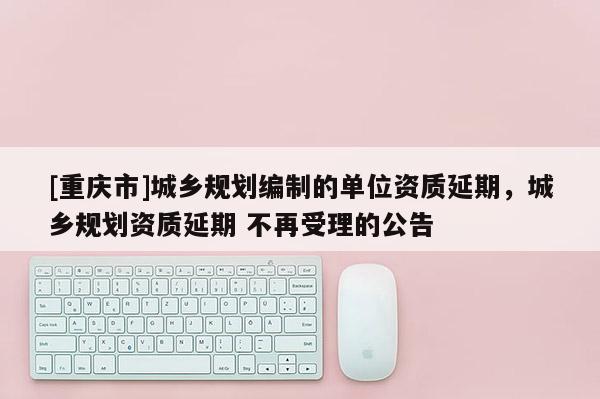 [重庆市]城乡规划编制的单位资质延期，城乡规划资质延期 不再受理的公告